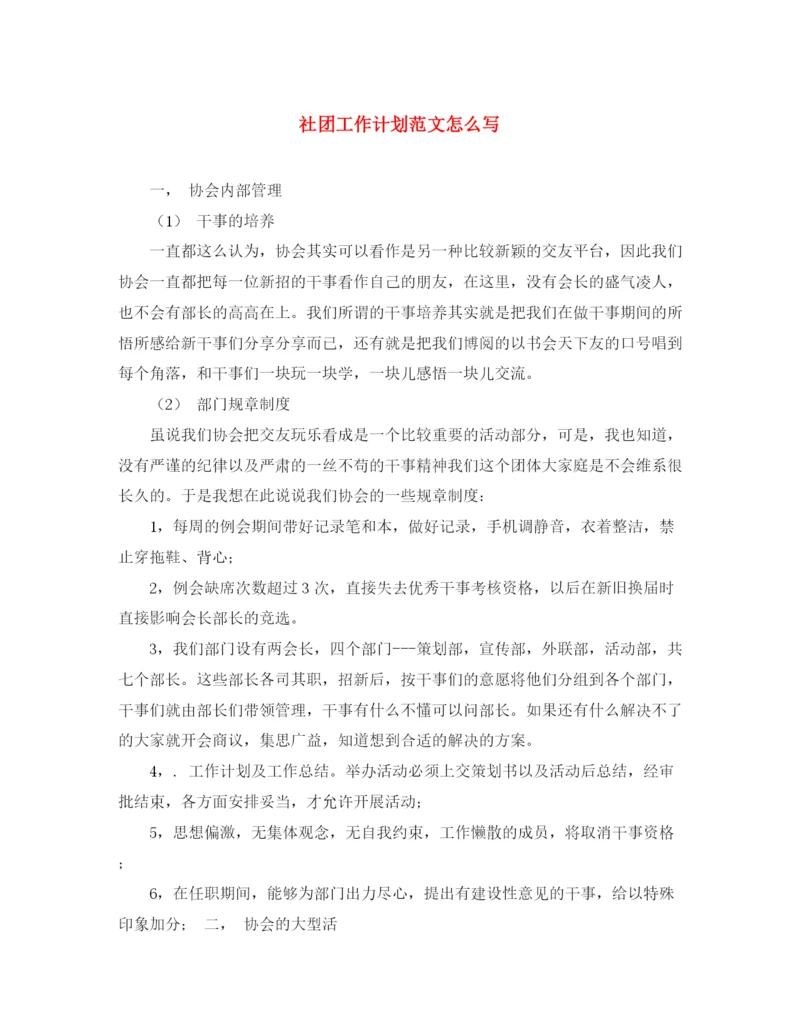 社团工作计划范文怎么写

一， 协会内部管理

（1） 干事的培养

一直都这么认为，协会其实可以看作是另一种比较新颖的交友平台，因此我们协会一直都把每一位新招的干事看作自己的朋友，在这里，没有会长的盛气凌人，也不会有部长的高高在上。我们所谓的干事培养其实就是把我们在做干事期间的所悟所感给新干事们分享分享而已，还有就是把我们博阅的以书会天下友的口号唱到每个角落，和干事们一块玩一块学，一块儿感悟一块儿交流。

（2） 部门规章制度

虽说我们协会把交友玩乐看成是一个比较重要的活动部分，可是，我也知道，没有严谨的纪律以及严肃的一丝不苟的干事精神我们这个团体大家庭是不会维系很长久的。于是我想在此说说我们协会的一些规章制度：

1，每周的例会期间带好记录笔和本，做好记录，手机调静音，衣着整洁，禁止穿拖鞋、背心；

2，例会缺席次数超过3次，直接失去优秀干事考核资格，以后在新旧换届时直接影响会长部长的竞选。

3，我们部门设有两会长，四个部门---策划部，宣传部，外联部，活动部，共七个部长。这些部长各司其职，招新后，按干事们的意愿将他们分组到各个部门，干事们就由部长们带领管理，干事有什么不懂可以问部长。如果还有什么解决不了的大家就开会商议，集思广益，知道想到合适的解决的方案。

4，. 工作计划及工作总结。举办活动必须上交策划书以及活动后总结，经审批结束，各方面安排妥当，才允许开展活动；

5，思想偏激，无集体观念，无自我约束，工作懒散的成员，将取消干事资格；

6，在任职期间，能够为部门出力尽心，提出有建设性意见的干事，给以特殊印象加分； 二， 协会的大型活